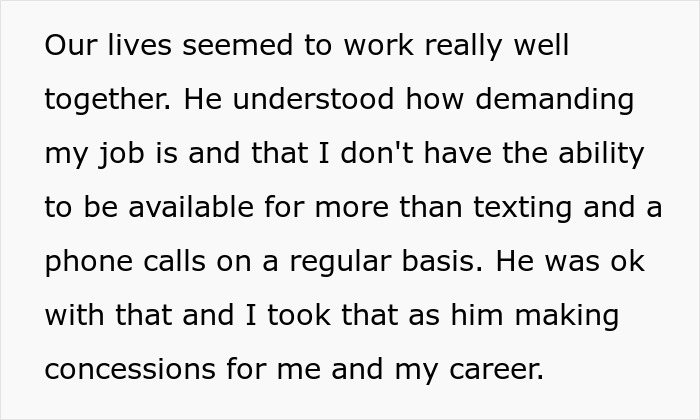 Our lives seemed to work really well together. He understood how demanding my job is and that I don't have the ability to be available for more than texting and a phone calls on a regular basis. He was ok with that and I took that as him making concessions for me and my career.